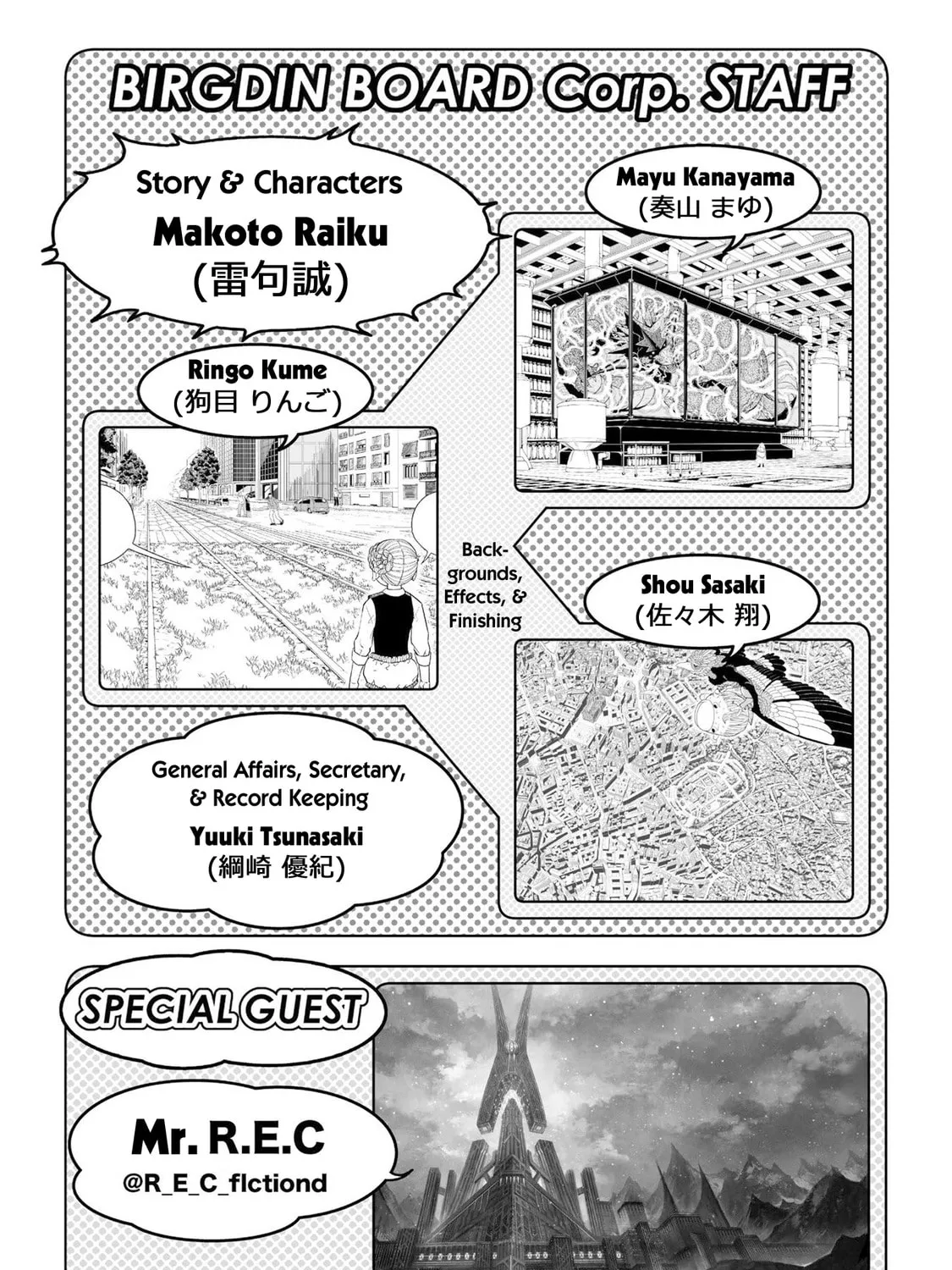 BIRGDIN BOARD Corp. STAFF

Story & Characters
Makoto Raiku
(雷句誠)

Mayu Kanayama
(奏山 まゆ)

Ringo Kume
(狗目 りんご)

Backgrounds, Effects, & Finishing

Shou Sasaki
(佐々木 翔)

General Affairs, Secretary, & Record Keeping
Yuuki Tsunasaki
(綱崎 優紀)

SPECIAL GUEST

Mr. R.E.C
@R_E_C_flctiond